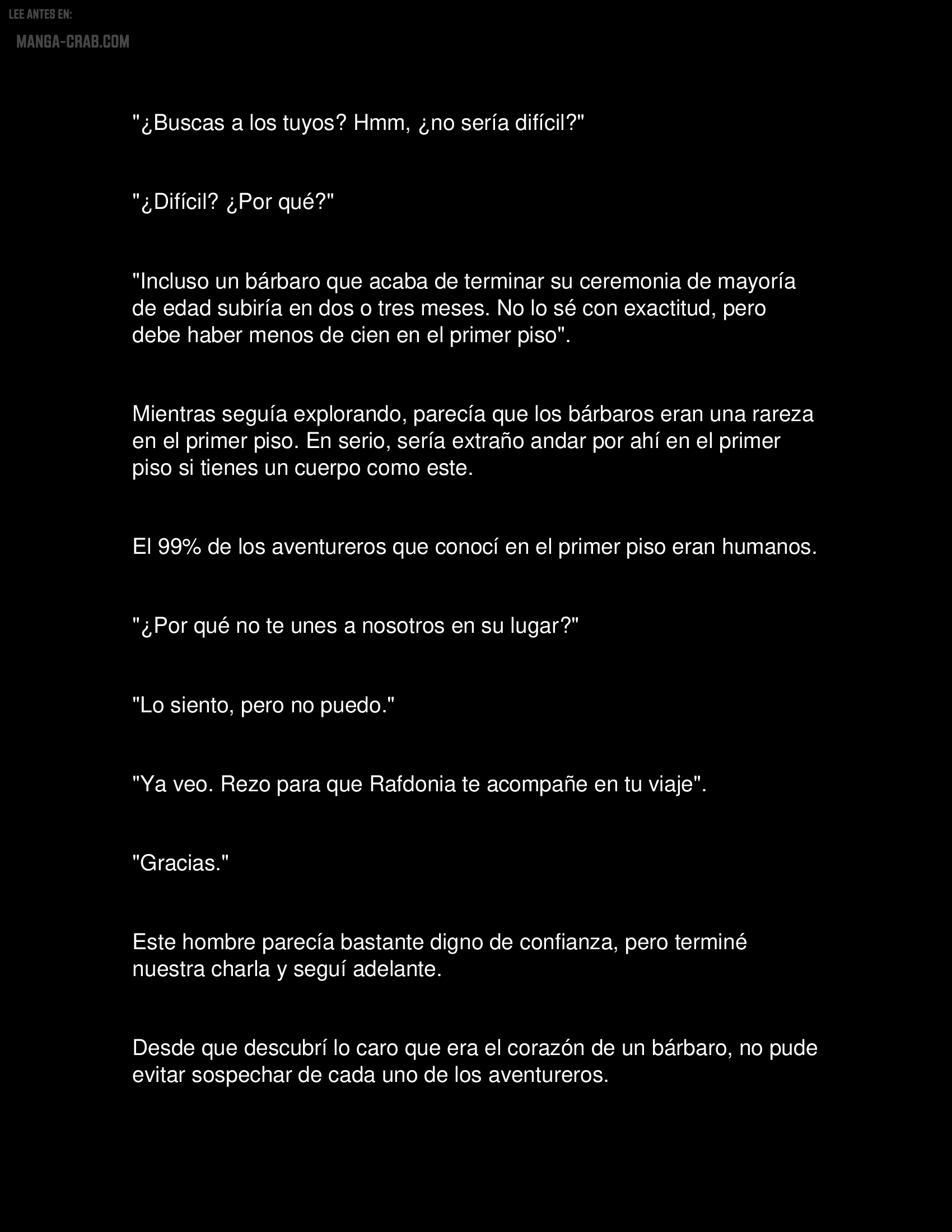 LEE ANTES EN:
MANGA-CRAB.COM

"¿Buscas a los tuyos? Hmm, ¿no sería difícil?"

"¿Difícil? ¿Por qué?"

"Incluso un bárbaro que acaba de terminar su ceremonia de mayoría de edad subiría en dos o tres meses. No lo sé con exactitud, pero debe haber menos de cien en el primer piso".

Mientras seguía explorando, parecía que los bárbaros eran una rareza en el primer piso. En serio, sería extraño andar por ahí en el primer piso si tienes un cuerpo como este.

El 99% de los aventureros que conocí en el primer piso eran humanos.

"¿Por qué no te unes a nosotros en su lugar?"

"Lo siento, pero no puedo."

"Ya veo. Rezo para que Rafdonia te acompañe en tu viaje".

"Gracias."

Este hombre parecía bastante digno de confianza, pero terminé nuestra charla y seguí adelante.

Desde que descubrí lo caro que era el corazón de un bárbaro, no pude evitar sospechar de cada uno de los aventureros.